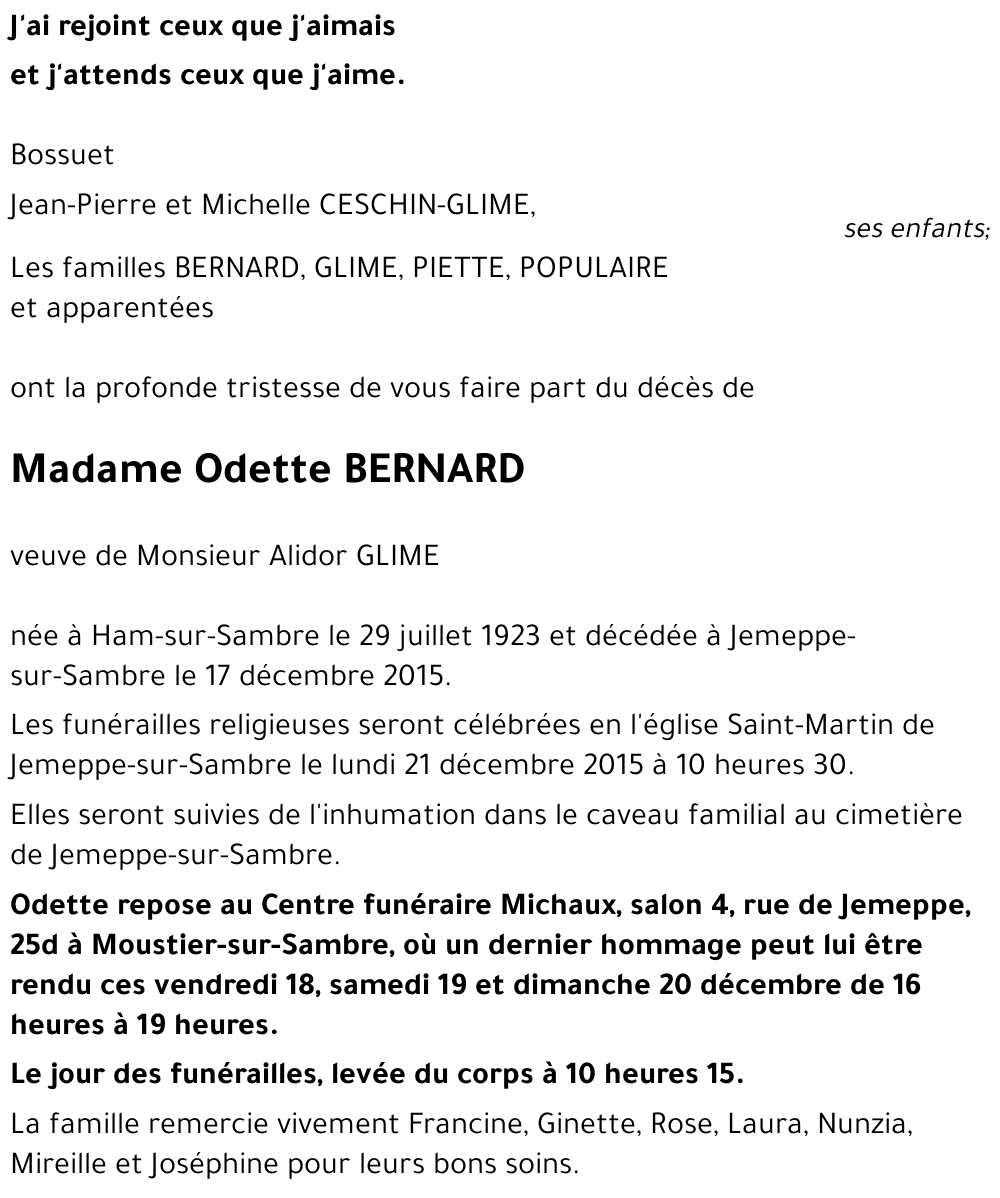 J'ai rejoint ceux que j'aimais
et j'attends ceux que j'aime.

Bossuet

Jean-Pierre et Michelle CESCHIN-GLIME,

ses enfants;

Les familles BERNARD, GLIME, PIETTE, POPULAIRE
et apparentées

ont la profonde tristesse de vous faire part du décès de

Madame Odette BERNARD

veuve de Monsieur Alidor GLIME

née à Ham-sur-Sambre le 29 juillet 1923 et décédée à Jemeppe-sur-Sambre le 17 décembre 2015.

Les funérailles religieuses seront célébrées en l'église Saint-Martin de Jemeppe-sur-Sambre le lundi 21 décembre 2015 à 10 heures 30.

Elles seront suivies de l'inhumation dans le caveau familial au cimetière de Jemeppe-sur-Sambre.

Odette repose au Centre funéraire Michaux, salon 4, rue de Jemeppe, 25d à Moustier-sur-Sambre, où un dernier hommage peut lui être rendu ces vendredi 18, samedi 19 et dimanche 20 décembre de 16 heures à 19 heures.

Le jour des funérailles, levée du corps à 10 heures 15.

La famille remercie vivement Francine, Ginette, Rose, Laura, Nunzia, Mireille et Joséphine pour leurs bons soins.